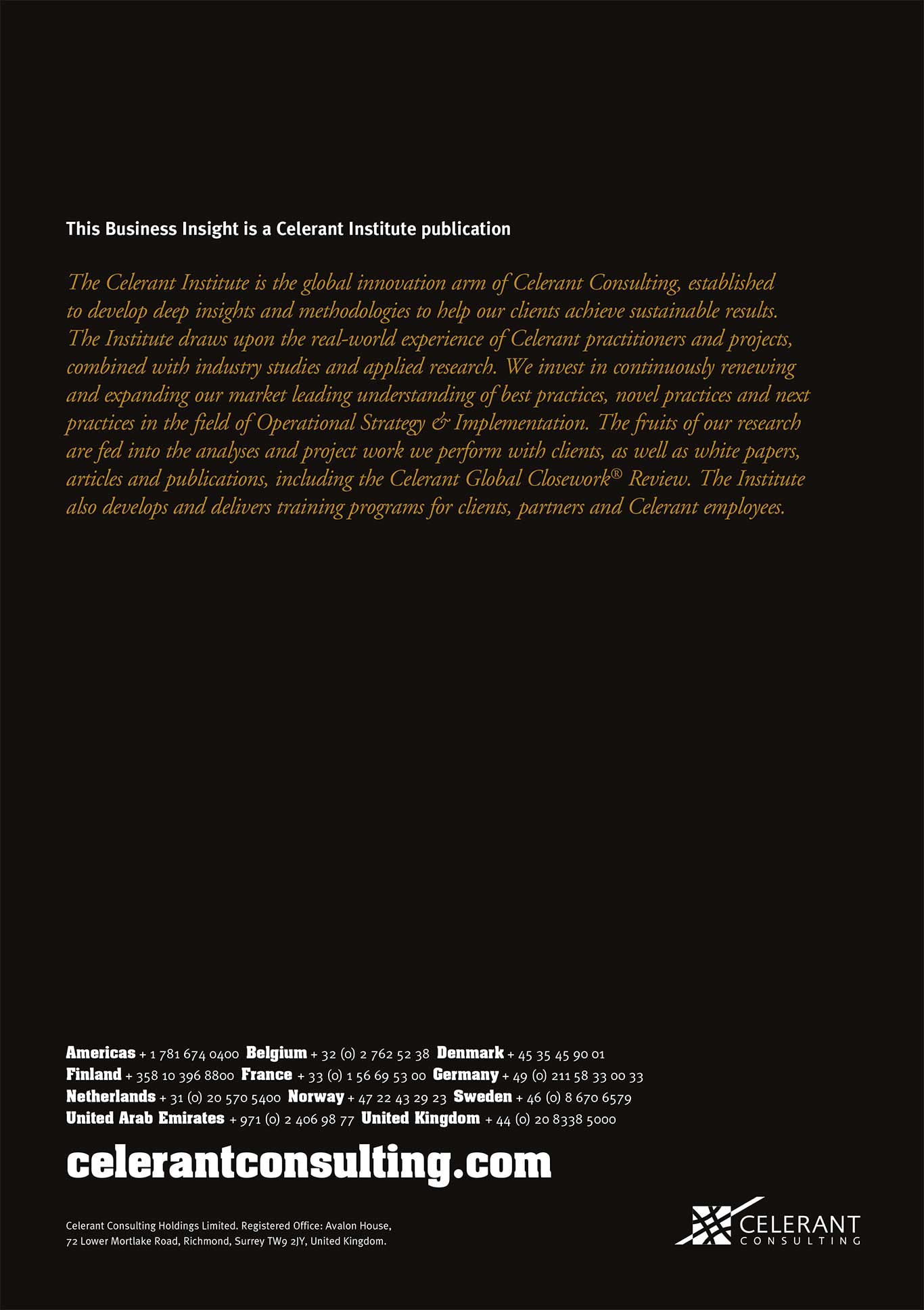 This Business Insight is a Celerant Institute publication

The Celerant Institute is the global innovation arm of Celerant Consulting, established to develop deep insights and methodologies to help our clients achieve sustainable results. The Institute draws upon the real-world experience of Celerant practitioners and projects, combined with industry studies and applied research. We invest in continuously renewing and expanding our market leading understanding of best practices, novel practices and next practices in the field of Operational Strategy & Implementation. The fruits of our research are fed into the analyses and project work we perform with clients, as well as white papers, articles and publications, including the Celerant Global Closework® Review. The Institute also develops and delivers training programs for clients, partners and Celerant employees.

Americas + 1 781 674 0400 Belgium + 32 (0) 2 762 52 38 Denmark + 45 35 45 90 01
Finland + 358 10 396 8800 France + 33 (0) 1 56 69 53 00 Germany + 49 (0) 211 58 33 00 33
Netherlands + 31 (0) 20 570 5400 Norway + 47 22 43 29 23 Sweden + 46 (0) 8 670 6579
United Arab Emirates + 971 (0) 2 406 98 77 United Kingdom + 44 (0) 20 8338 5000

celerantconsulting.com

Celerant Consulting Holdings Limited. Registered Office: Avalon House, 72 Lower Mortlake Road, Richmond, Surrey TW9 2JY, United Kingdom.

CELERANT
CONSULTING